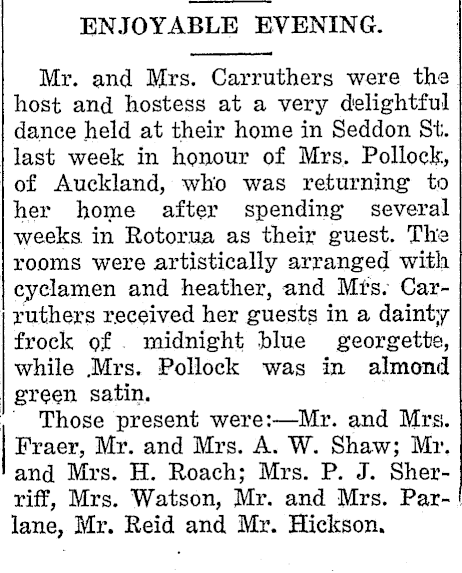 ENJOYABLE EVENING.

Mr. and Mrs. Carruthers were the host and hostess at a very delightful dance held at their home in Seddon St. last week in honour of Mrs. Pollock, of Auckland, who was returning to her home after spending several weeks in Rotorua as their guest. The rooms were artistically arranged with cyclamen and heather, and Mrs. Carruthers received her guests in a dainty frock of midnight blue georgette, while Mrs. Pollock was in almond green satin.

Those present were:—Mr. and Mrs. Fraer, Mr. and Mrs. A. W. Shaw; Mr. and Mrs. H. Roach; Mrs. P. J. Sherriff, Mrs. Watson, Mr. and Mrs. Parlane, Mr. Reid and Mr. Hickson.